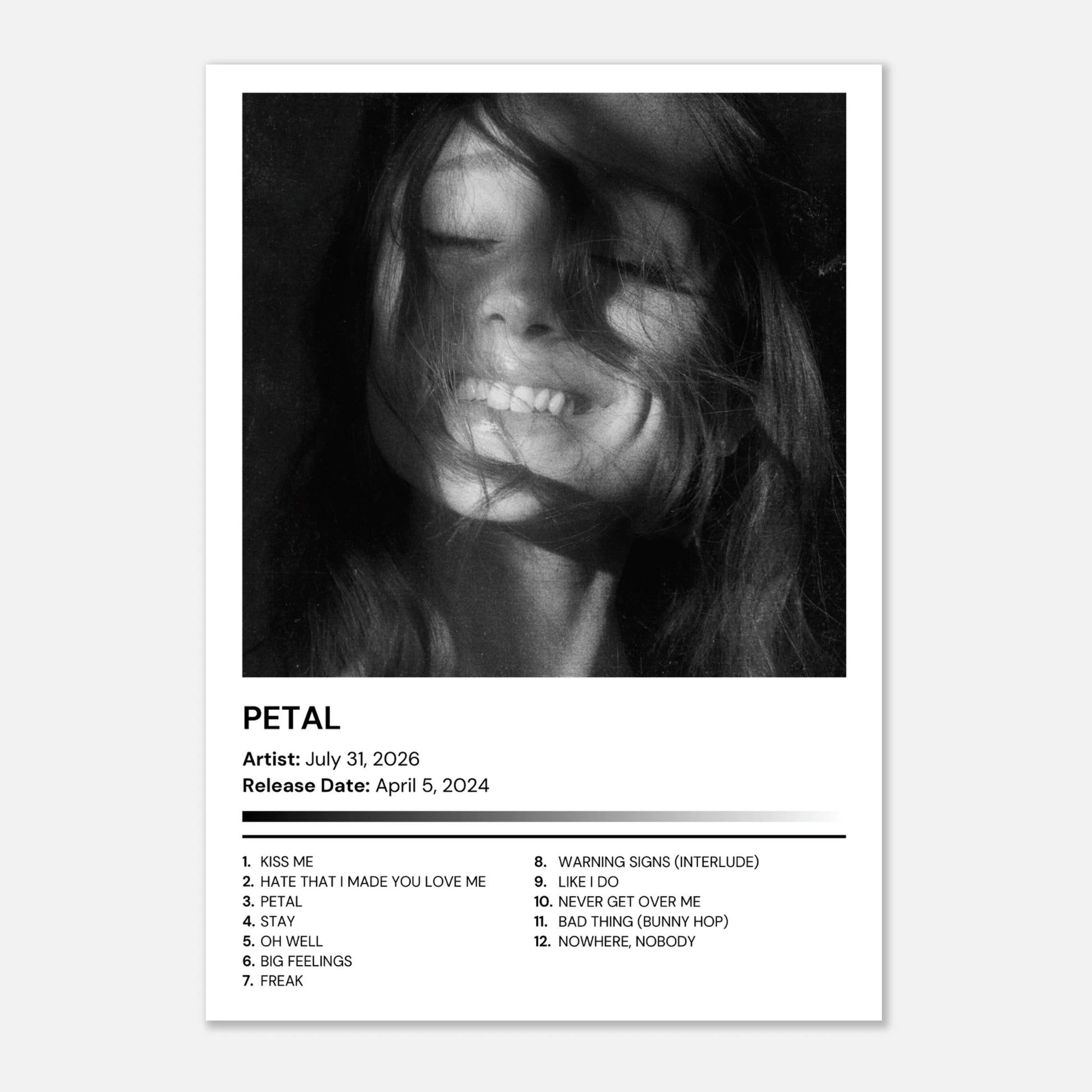 PETAL

Artist: July 31, 2026
Release Date: April 5, 2024

1. KISS ME
2. HATE THAT I MADE YOU LOVE ME
3. PETAL
4. STAY
5. OH WELL
6. BIG FEELINGS
7. FREAK

8. WARNING SIGNS (INTERLUDE)
9. LIKE I DO
10. NEVER GET OVER ME
11. BAD THING (BUNNY HOP)
12. NOWHERE, NOBODY